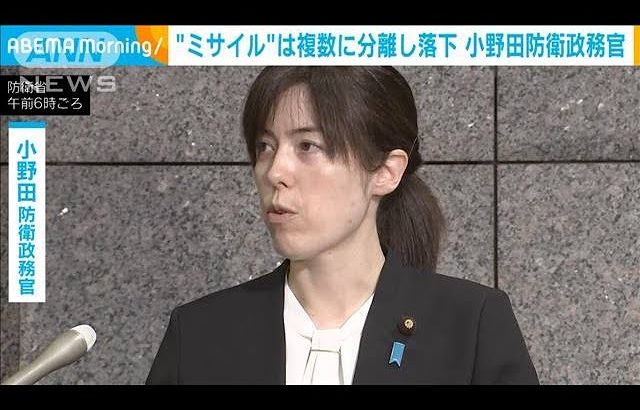 ABEMA Morning/ "ミサイル"は複数に分離し落下 小野田防衛政務官

ANN NEWS

防衛省
午前6時ごろ

小野田防衛政務官